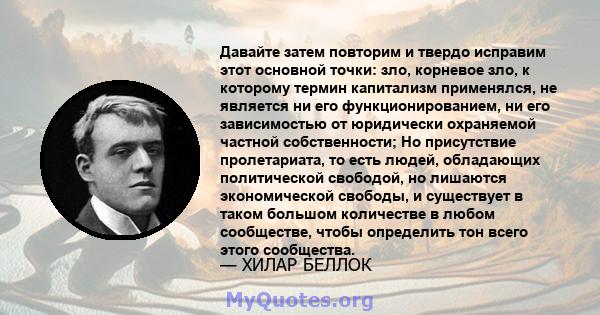 Давайте затем повторим и твердо исправим этот основной точки: зло, корневое зло, к которому термин капитализм применялся, не является ни его функционированием, ни его зависимостью от юридически охраняемой частной собственности; Но присутствие пролетариата, то есть людей, обладающих политической свободой, но лишаются экономической свободы, и существует в таком большом количестве в любом сообществе, чтобы определить тон всего этого сообщества.
— ХИЛАР БЕЛЛОК

MyQuotes.org